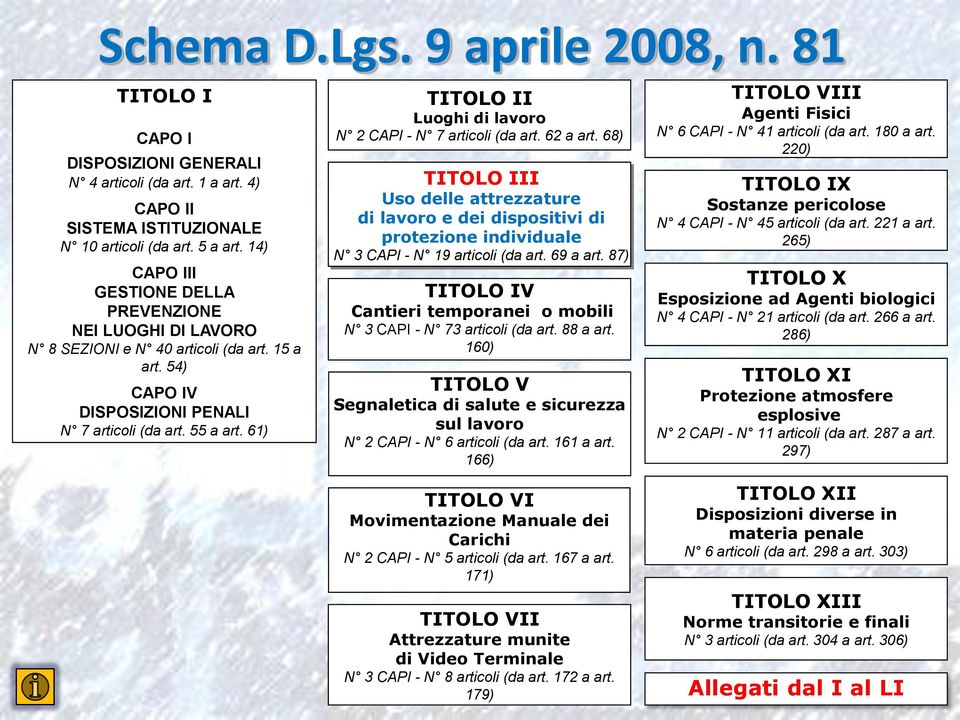 Schema D.Lgs. 9 aprile 2008, n. 81

TITOLO I

CAPO I
DISPOSIZIONI GENERALI
N° 4 articoli (da art. 1 a art. 4)

CAPO II
SISTEMA ISTITUZIONALE
N° 10 articoli (da art. 5 a art. 14)

CAPO III
GESTIONE DELLA PREVENZIONE NEI LUOGHI DI LAVORO
N° 8 SEZIONI e N° 40 articoli (da art. 15 a art. 54)

CAPO IV
DISPOSIZIONI PENALI
N° 7 articoli (da art. 55 a art. 61)

TITOLO II
Luoghi di lavoro
N° 2 CAPI - N° 7 articoli (da art. 62 a art. 68)

TITOLO III
Uso delle attrezzature di lavoro e dei dispositivi di protezione individuale
N° 3 CAPI - N° 19 articoli (da art. 69 a art. 87)

TITOLO IV
Cantieri temporanei o mobili
N° 3 CAPI - N° 73 articoli (da art. 88 a art. 160)

TITOLO V
Segnaletica di salute e sicurezza sul lavoro
N° 2 CAPI - N° 6 articoli (da art. 161 a art. 166)

TITOLO VI
Movimentazione Manuale dei Carichi
N° 2 CAPI - N° 5 articoli (da art. 167 a art. 171)

TITOLO VII
Attrezzature munite di Video Terminale
N° 3 CAPI - N° 8 articoli (da art. 172 a art. 179)

TITOLO VIII
Agenti Fisici
N° 6 CAPI - N° 41 articoli (da art. 180 a art. 220)

TITOLO IX
Sostanze pericolose
N° 4 CAPI - N° 45 articoli (da art. 221 a art. 265)

TITOLO X
Esposizione ad Agenti biologici
N° 4 CAPI - N° 21 articoli (da art. 266 a art. 286)

TITOLO XI
Protezione atmosfere esplosive
N° 2 CAPI - N° 11 articoli (da art. 287 a art. 297)

TITOLO XII
Disposizioni diverse in materia penale
N° 6 articoli (da art. 298 a art. 303)

TITOLO XIII
Norme transitorie e finali
N° 3 articoli (da art. 304 a art. 306)

Allegati dal I al LI